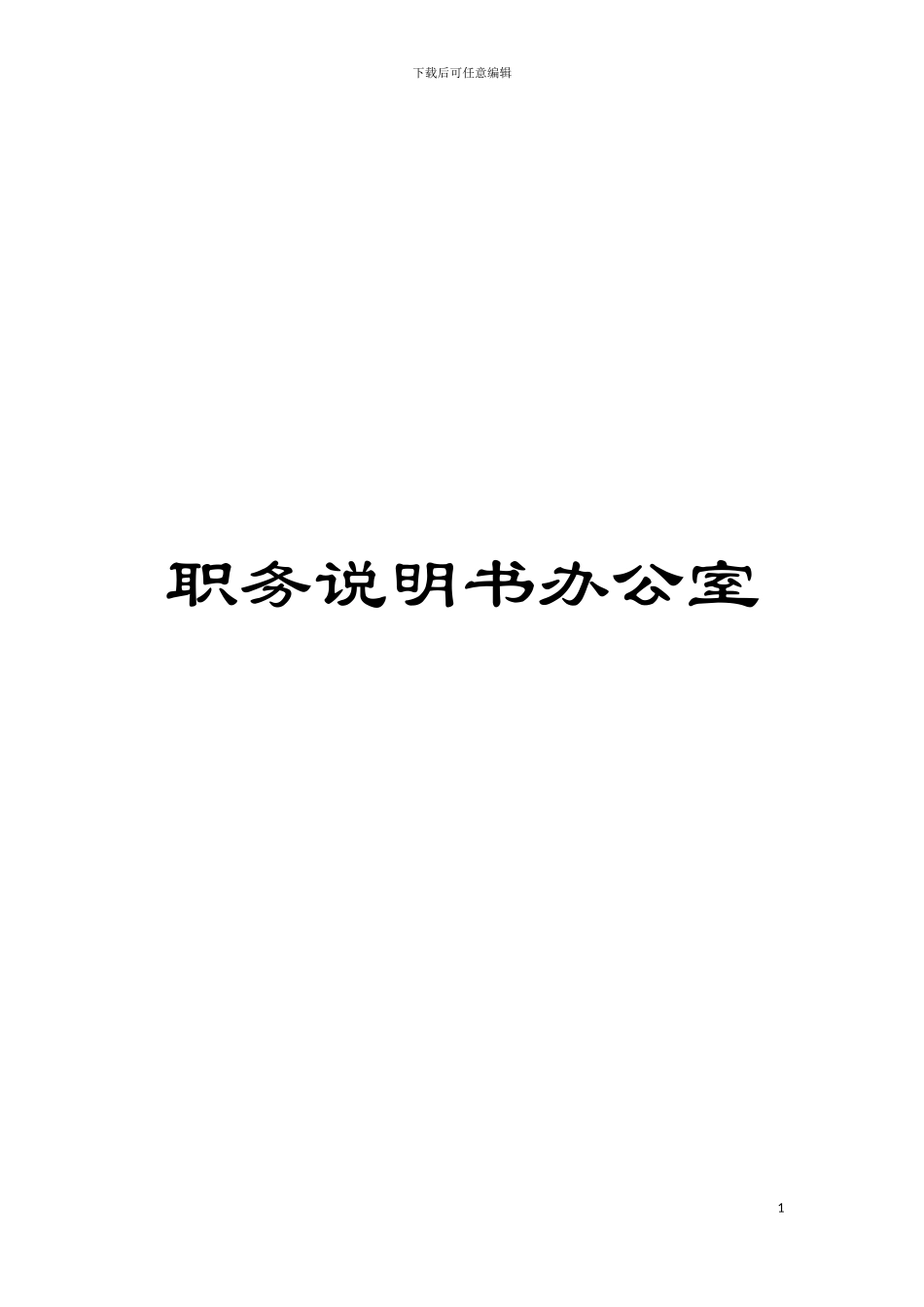 下载后可任意编辑

职务说明书办公室

1